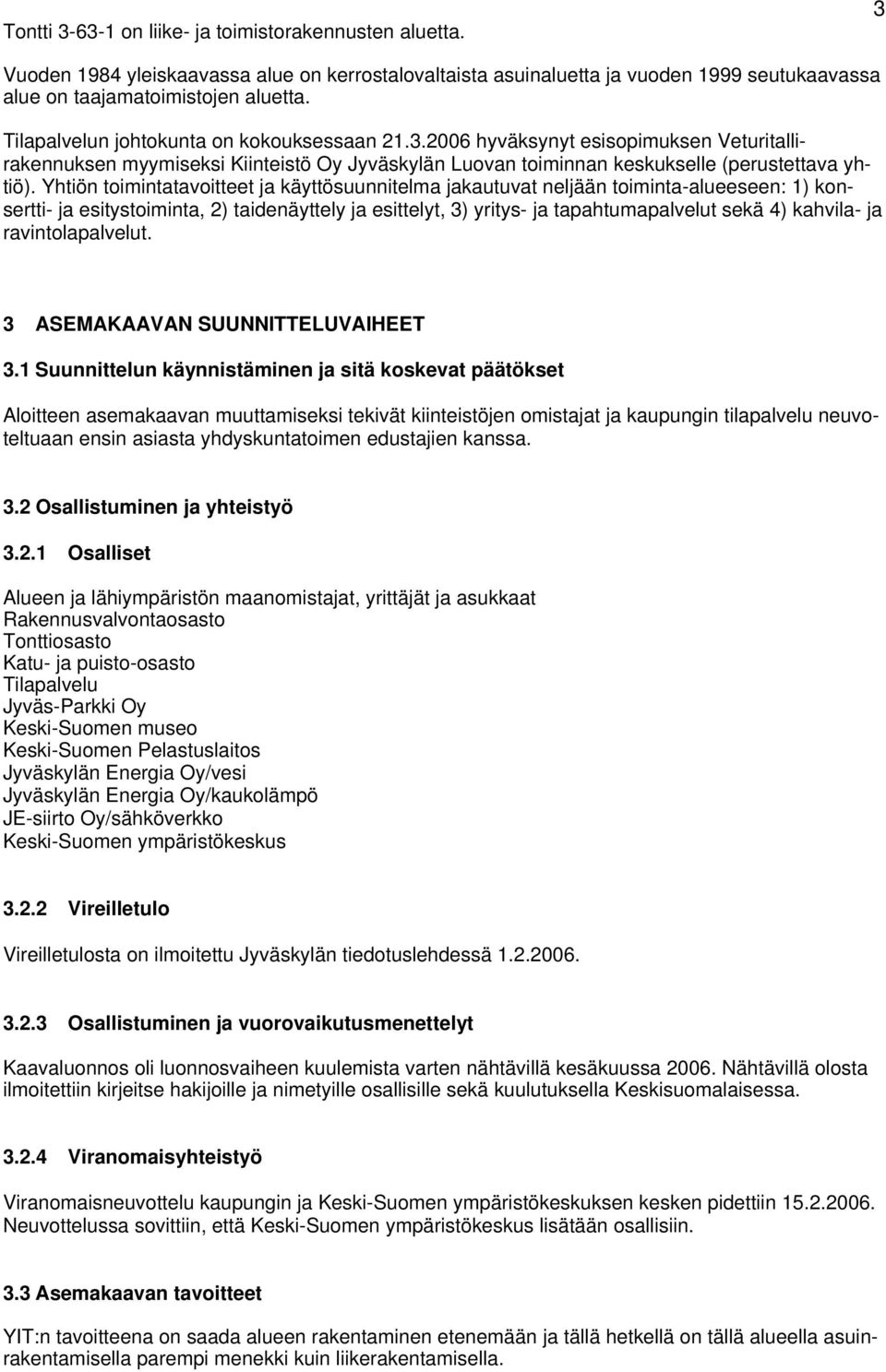 3

Tontti 3-63-1 on liike- ja toimistorakennusten aluetta.

Vuoden 1984 yleiskaavassa alue on kerrostalovaltaista asuinaluetta ja vuoden 1999 seutukaavassa alue on taajamatoimistojen aluetta.

Tilapalvelun johtokunta on kokouksessaan 21.3.2006 hyväksynyt esisopimuksen Veturitallirakennuksen myymiseksi Kiinteistö Oy Jyväskylän Luovan toiminnan keskukselle (perustettava yhtiö). Yhtiön toimintatavoitteet ja käyttösuunnitelma jakautuvat neljään toiminta-alueeseen: 1) konsertti- ja esitystoiminta, 2) taidenäyttely ja esittelyt, 3) yritys- ja tapahtumapalvelut sekä 4) kahvila- ja ravintolapalvelut.

3 ASEMAKAAVAN SUUNNITTELUVAIHEET

3.1 Suunnittelun käynnistäminen ja sitä koskevat päätökset

Aloitteen asemakaavan muuttamiseksi tekivät kiinteistöjen omistajat ja kaupungin tilapalvelu neuvoteltuaan ensin asiasta yhdyskuntatoimen edustajien kanssa.

3.2 Osallistuminen ja yhteistyö

3.2.1 Osalliset

Alueen ja lähiympäristön maanomistajat, yrittäjät ja asukkaat
Rakennusvalvontaosasto
Tonttiosasto
Katu- ja puisto-osasto
Tilapalvelu
Jyväs-Parkki Oy
Keski-Suomen museo
Keski-Suomen Pelastuslaitos
Jyväskylän Energia Oy/vesi
Jyväskylän Energia Oy/kaukolämpö
JE-siirto Oy/sähköverkko
Keski-Suomen ympäristökeskus

3.2.2 Vireilletulo

Vireilletulosta on ilmoitettu Jyväskylän tiedotuslehdessä 1.2.2006.

3.2.3 Osallistuminen ja vuorovaikutusmenettelyt

Kaavaluonnos oli luonnosvaiheen kuulemista varten nähtävillä kesäkuussa 2006. Nähtävillä olosta ilmoitettiin kirjeitse hakijoille ja nimetyille osallisille sekä kuulutuksella Keskisuomalaisessa.

3.2.4 Viranomaisyhteistyö

Viranomaisneuvottelu kaupungin ja Keski-Suomen ympäristökeskuksen kesken pidettiin 15.2.2006. Neuvottelussa sovittiin, että Keski-Suomen ympäristökeskus lisätään osallisiin.

3.3 Asemakaavan tavoitteet

YIT:n tavoitteena on saada alueen rakentaminen etenemään ja tällä hetkellä on tällä alueella asuinrakentamisella parempi menekki kuin liikerakentamisella.